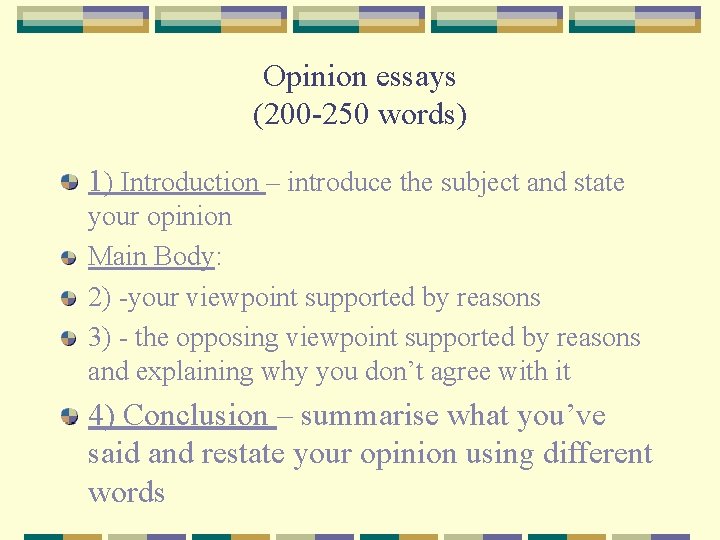 Opinion essays
(200-250 words)

• 1) Introduction – introduce the subject and state your opinion
• Main Body:
• 2) -your viewpoint supported by reasons
• 3) - the opposing viewpoint supported by reasons and explaining why you don't agree with it
• 4) Conclusion – summarise what you've said and restate your opinion using different words